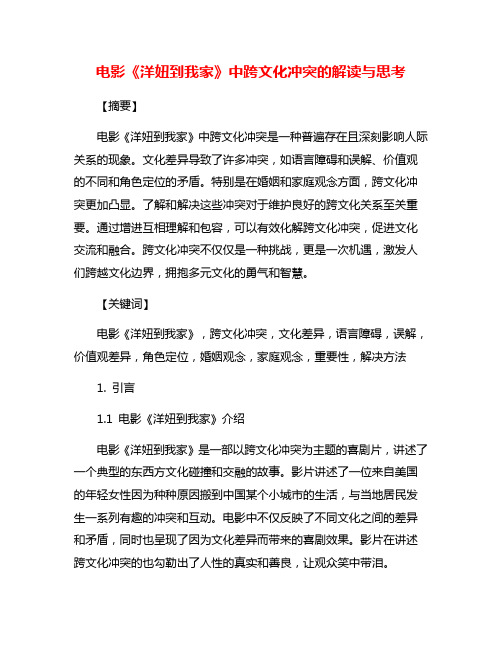 电影《洋妞到我家》中跨文化冲突的解读与思考

【摘要】

电影《洋妞到我家》中跨文化冲突是一种普遍存在且深刻影响人际关系的现象。文化差异导致了许多冲突，如语言障碍和误解、价值观的不同和角色定位的矛盾。特别是在婚姻和家庭观念方面，跨文化冲突更加凸显。了解和解决这些冲突对于维护良好的跨文化关系至关重要。通过增进互相理解和包容，可以有效化解跨文化冲突，促进文化交流和融合。跨文化冲突不仅仅是一种挑战，更是一次机遇，激发人们跨越文化边界，拥抱多元文化的勇气和智慧。

【关键词】

电影《洋妞到我家》，跨文化冲突，文化差异，语言障碍，误解，价值观差异，角色定位，婚姻观念，家庭观念，重要性，解决方法

1. 引言

1.1 电影《洋妞到我家》介绍

电影《洋妞到我家》是一部以跨文化冲突为主题的喜剧片，讲述了一个典型的东西方文化碰撞和交融的故事。影片讲述了一位来自美国的年轻女性因为种种原因搬到中国某个小城市的生活，与当地居民发生一系列有趣的冲突和互动。电影中不仅反映了不同文化之间的差异和矛盾，同时也呈现了因为文化差异而带来的喜剧效果。影片在讲述跨文化冲突的也勾勒出了人性的真实和善良，让观众笑中带泪。